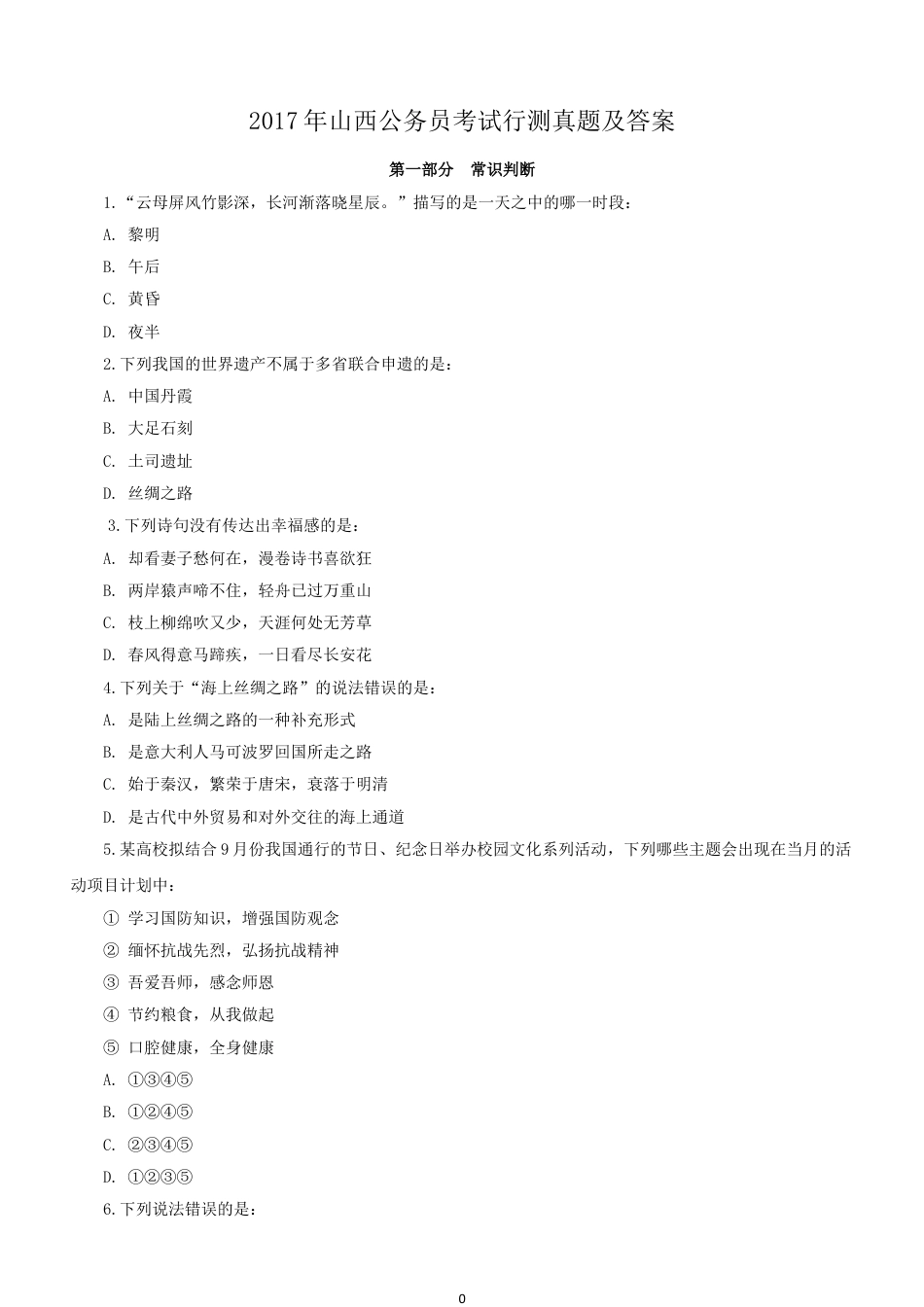 2017年山西公务员考试行测真题及答案

第一部分 常识判断

1.“云母屏风竹影深，长河渐落晓星辰。”描写的是一天之中的哪一时段：

A. 黎明

B. 午后

C. 黄昏

D. 夜半

2.下列我国的世界遗产不属于多省联合申遗的是：

A. 中国丹霞

B. 大足石刻

C. 土司遗址

D. 丝绸之路

3.下列诗句没有传达出幸福感的是：

A. 却看妻子愁何在，漫卷诗书喜欲狂

B. 两岸猿声啼不住，轻舟已过万重山

C. 枝上柳绵吹又少，天涯何处无芳草

D. 春风得意马蹄疾，一日看尽长安花

4.下列关于“海上丝绸之路”的说法错误的是：

A. 是陆上丝绸之路的一种补充形式

B. 是意大利人马可波罗回国所走之路

C. 始于秦汉，繁荣于唐宋，衰落于明清

D. 是古代中外贸易和对外交往的海上通道

5.某高校拟结合9月份我国通行的节日、纪念日举办校园文化系列活动，下列哪些主题会出现在当月的活动项目计划中：

① 学习国防知识，增强国防观念

② 缅怀抗战先烈，弘扬抗战精神

③ 吾爱吾师，感念师恩

④ 节约粮食，从我做起

⑤ 口腔健康，全身健康

A. ①③④⑤

B. ①②④⑤

C. ②③④⑤

D. ①②③⑤

6.下列说法错误的是：

0